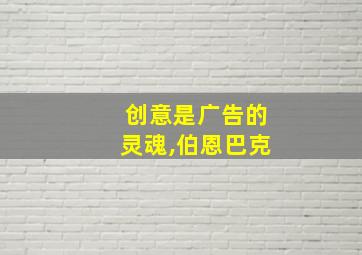 创意是广告的灵魂,伯恩巴克